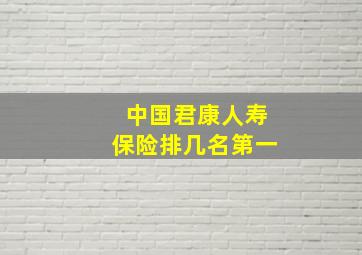 中国君康人寿
保险排几名第一